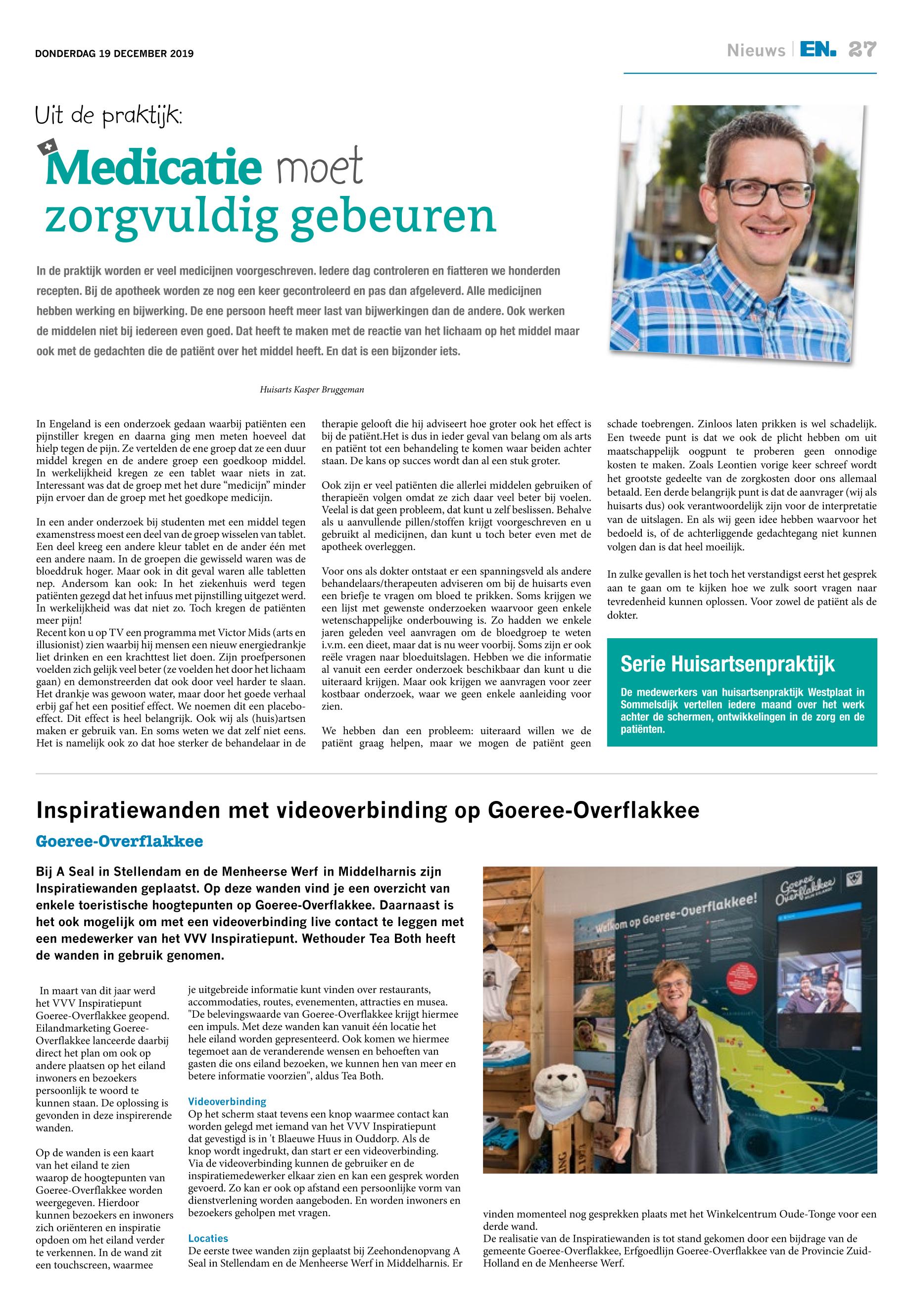 DONDERDAG 19 DECEMBER 2019

Nieuws | EN. 27

Uit de praktijk:

Medicatie moet zorgvuldig gebeuren

In de praktijk worden er veel medicijnen voorgeschreven. Iedere dag controleren en fiatteren we honderden recepten. Bij de apotheek worden ze nog een keer gecontroleerd en pas dan afgeleverd. Alle medicijnen hebben werking en bijwerking. De ene persoon heeft meer last van bijwerkingen dan de andere. Ook werken de middelen niet bij iedereen even goed. Dat heeft te maken met de reactie van het lichaam op het middel maar ook met de gedachten die de patiënt over het middel heeft. En dat is een bijzonder iets.

Huisarts Kasper Bruggeman

In Engeland is een onderzoek gedaan waarbij patiënten een pijnstiller kregen en daarna ging men meten hoeveel dat hielp tegen de pijn. Ze vertelden de ene groep dat ze een duur middel kregen en de andere groep een goedkoop middel. In werkelijkheid kregen ze een tablet waar niets in zat. Interessant was dat de groep met het dure "medicijn" minder pijn ervoer dan de groep met het goedkope medicijn.

In een ander onderzoek bij studenten met een middel tegen examenstress moest een deel van de groep wisselen van tablet. Een deel kreeg een andere kleur tablet en de ander één met een andere naam. In de groepen die gewisseld waren was de bloeddruk hoger. Maar ook in dit geval waren alle tabletten nep. Andersom kan ook: In het ziekenhuis werd tegen patiënten gezegd dat het infuus met pijnstilling uitgezet werd. In werkelijkheid was dat niet zo. Toch kregen de patiënten meer pijn!
Recent kon u op TV een programma met Victor Mids (arts en illusionist) zien waarbij hij mensen een nieuw energiedrankje liet drinken en een krachttest liet doen. Zijn proefpersonen voelden zich gelijk veel beter (ze voelden het door het lichaam gaan) en demonstreerden dat ook door veel harder te slaan. Het drankje was gewoon water, maar door het goede verhaal erbij gaf het een positief effect. We noemen dit een placebo-effect. Dit effect is heel belangrijk. Ook wij als (huis)artsen maken er gebruik van. En soms weten we dat zelf niet eens. Het is namelijk ook zo dat hoe sterker de behandelaar in de therapie gelooft die hij adviseert hoe groter ook het effect is bij de patiënt.Het is dus in ieder geval van belang om als arts en patiënt tot een behandeling te komen waar beiden achter staan. De kans op succes wordt dan al een stuk groter.

Ook zijn er veel patiënten die allerlei middelen gebruiken of therapieën volgen omdat ze zich daar veel beter bij voelen. Veelal is dat geen probleem, dat kunt u zelf beslissen. Behalve als u aanvullende pillen/stoffen krijgt voorgeschreven en u gebruikt al medicijnen, dan kunt u toch beter even met de apotheek overleggen.

Voor ons als dokter ontstaat er een spanningsveld als andere behandelaars/therapeuten adviseren om bij de huisarts even een briefje te vragen om bloed te prikken. Soms krijgen we een lijst met gewenste onderzoeken waarvoor geen enkele wetenschappelijke onderbouwing is. Zo hadden we enkele jaren geleden veel aanvragen om de bloedgroep te weten i.v.m. een dieet, maar dat is nu weer voorbij. Soms zijn er ook reële vragen naar bloeduitslagen. Hebben we die informatie al vanuit een eerder onderzoek beschikbaar dan kunt u die uiteraard krijgen. Maar ook krijgen we aanvragen voor zeer kostbaar onderzoek, waar we geen enkele aanleiding voor zien.

We hebben dan een probleem: uiteraard willen we de patiënt graag helpen, maar we mogen de patiënt geen schade toebrengen. Zinloos laten prikken is wel schadelijk. Een tweede punt is dat we ook de plicht hebben om uit maatschappelijk oogpunt te proberen geen onnodige kosten te maken. Zoals Leontien vorige keer schreef wordt het grootste gedeelte van de zorgkosten door ons allemaal betaald. Een derde belangrijk punt is dat de aanvrager (wij als huisarts dus) ook verantwoordelijk zijn voor de interpretatie van de uitslagen. En als wij geen idee hebben waarvoor het bedoeld is, of de achterliggende gedachtegang niet kunnen volgen dan is dat heel moeilijk.

In zulke gevallen is het toch het verstandigst eerst het gesprek aan te gaan om te kijken hoe we zulk soort vragen naar tevredenheid kunnen oplossen. Voor zowel de patiënt als de dokter.

Serie Huisartsenpraktijk

De medewerkers van huisartsenpraktijk Westplaat in Sommelsdijk vertellen iedere maand over het werk achter de schermen, ontwikkelingen in de zorg en de patiënten.

Inspiratiewanden met videoverbinding op Goeree-Overflakkee

Goeree-Overflakkee

Bij A Seal in Stellendam en de Menheerse Werf in Middelharnis zijn Inspiratiewanden geplaatst. Op deze wanden vind je een overzicht van enkele toeristische hoogtepunten op Goeree-Overflakkee. Daarnaast is het ook mogelijk om met een videoverbinding live contact te leggen met een medewerker van het VVV Inspiratiepunt. Wethouder Tea Both heeft de wanden in gebruik genomen.

In maart van dit jaar werd het VVV Inspiratiepunt Goeree-Overflakkee geopend. Eilandmarketing Goeree-Overflakkee lanceerde daarbij direct het plan om ook op andere plaatsen op het eiland inwoners en bezoekers persoonlijk te woord te kunnen staan. De oplossing is gevonden in deze inspirerende wanden.

Op de wanden is een kaart van het eiland te zien waarop de hoogtepunten van Goeree-Overflakkee worden weergegeven. Hierdoor kunnen bezoekers en inwoners zich oriënteren en inspiratie opdoen om het eiland verder te verkennen. In de wand zit een touchscreen, waarmee je uitgebreide informatie kunt vinden over restaurants, accommodaties, routes, evenementen, attracties en musea. "De belevingswaarde van Goeree-Overflakkee krijgt hiermee een impuls. Met deze wanden kan vanuit één locatie het hele eiland worden gepresenteerd. Ook komen we hiermee tegemoet aan de veranderende wensen en behoeften van gasten die ons eiland bezoeken, we kunnen hen van meer en betere informatie voorzien", aldus Tea Both.

Videoverbinding
Op het scherm staat tevens een knop waarmee contact kan worden gelegd met iemand van het VVV Inspiratiepunt dat gevestigd is in 't Blaeuwe Huus in Ouddorp. Als de knop wordt ingedrukt, dan start er een videoverbinding. Via de videoverbinding kunnen de gebruiker en de inspiratiemedewerker elkaar zien en kan een gesprek worden gevoerd. Zo kan er ook op afstand een persoonlijke vorm van dienstverlening worden aangeboden. En worden inwoners en bezoekers geholpen met vragen.

Locaties
De eerste twee wanden zijn geplaatst bij Zeehondenopvang A Seal in Stellendam en de Menheerse Werf in Middelharnis. Er vinden momenteel nog gesprekken plaats met het Winkelcentrum Oude-Tonge voor een derde wand.
De realisatie van de Inspiratiewanden is tot stand gekomen door een bijdrage van de gemeente Goeree-Overflakkee, Erfgoedlijn Goeree-Overflakkee van de Provincie Zuid-Holland en de Menheerse Werf.

Welkom op Goeree-Overflakkee!

Goeree Overflakkee